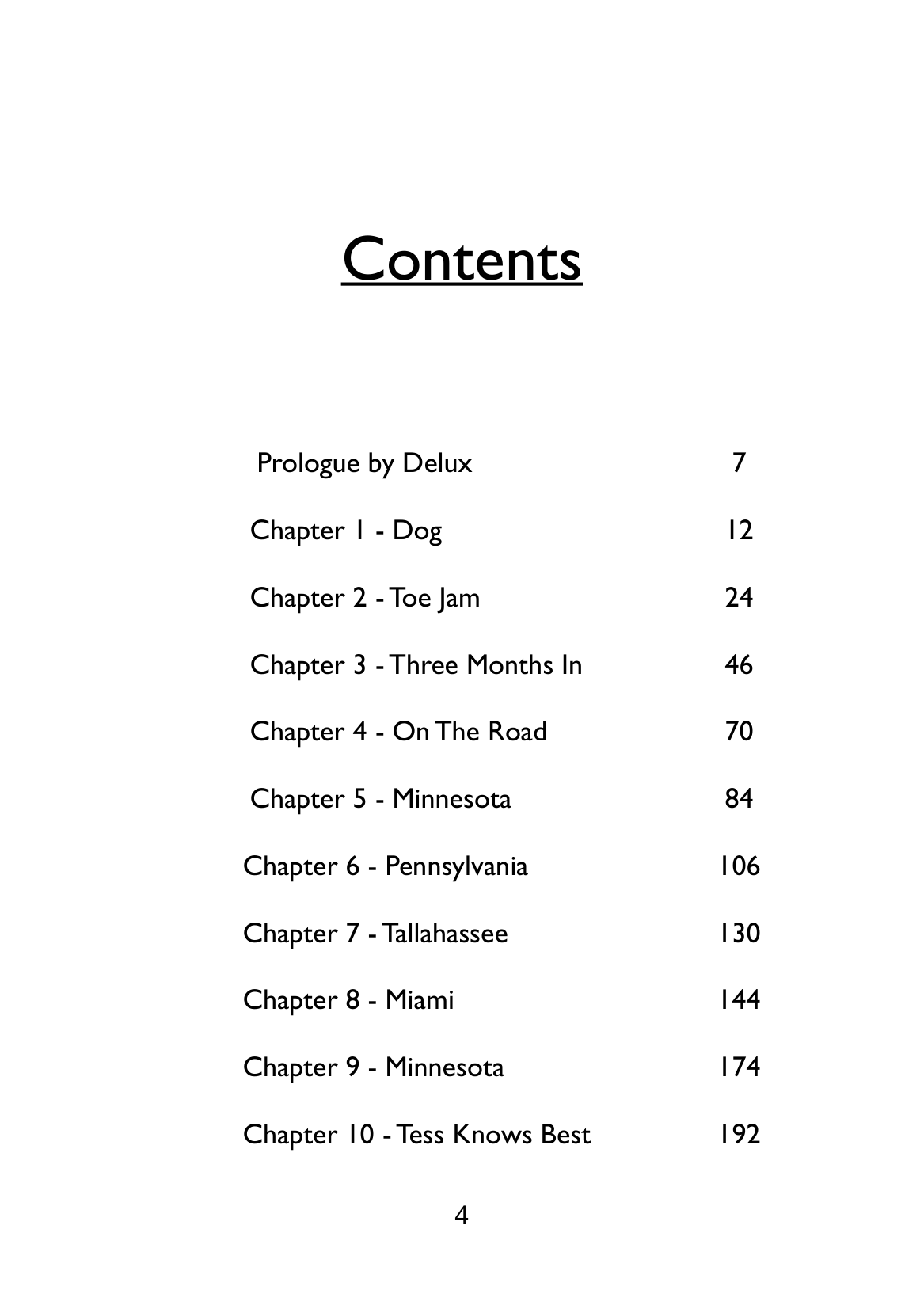 Contents

Prologue by Delux 7

Chapter 1 - Dog 12

Chapter 2 - Toe Jam 24

Chapter 3 - Three Months In 46

Chapter 4 - On The Road 70

Chapter 5 - Minnesota 84

Chapter 6 - Pennsylvania 106

Chapter 7 - Tallahassee 130

Chapter 8 - Miami 144

Chapter 9 - Minnesota 174

Chapter 10 - Tess Knows Best 192

4